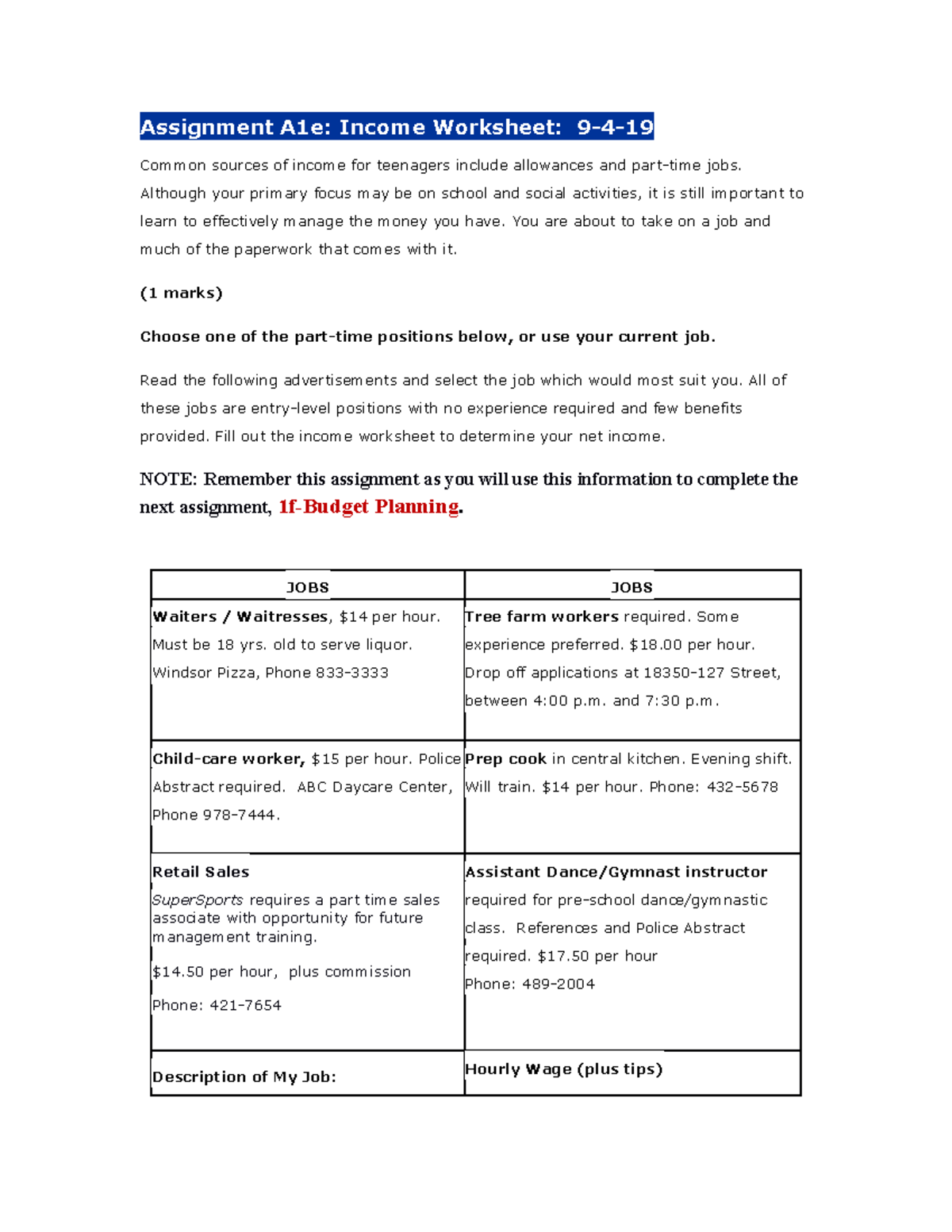 Assignment A1e: Income Worksheet: 9-4-19

Common sources of income for teenagers include allowances and part-time jobs. Although your primary focus may be on school and social activities, it is still important to learn to effectively manage the money you have. You are about to take on a job and much of the paperwork that comes with it.

(1 marks)

Choose one of the part-time positions below, or use your current job.

Read the following advertisements and select the job which would most suit you. All of these jobs are entry-level positions with no experience required and few benefits provided. Fill out the income worksheet to determine your net income.

NOTE: Remember this assignment as you will use this information to complete the next assignment, 1f-Budget Planning.

| JOBS | JOBS |
|---|---|
| Waiters / Waitresses, $14 per hour. Must be 18 yrs. old to serve liquor. Windsor Pizza, Phone 833-3333 | Tree farm workers required. Some experience preferred. $18.00 per hour. Drop off applications at 18350-127 Street, between 4:00 p.m. and 7:30 p.m. |
| Child-care worker, $15 per hour. Police Abstract required. ABC Daycare Center, Phone 978-7444. | Prep cook in central kitchen. Evening shift. Will train. $14 per hour. Phone: 432-5678 |
| Retail Sales SuperSports requires a part time sales associate with opportunity for future management training. $14.50 per hour, plus commission Phone: 421-7654 | Assistant Dance/Gymnast instructor required for pre-school dance/gymnastic class. References and Police Abstract required. $17.50 per hour Phone: 489-2004 |
| Description of My Job: | Hourly Wage (plus tips) |